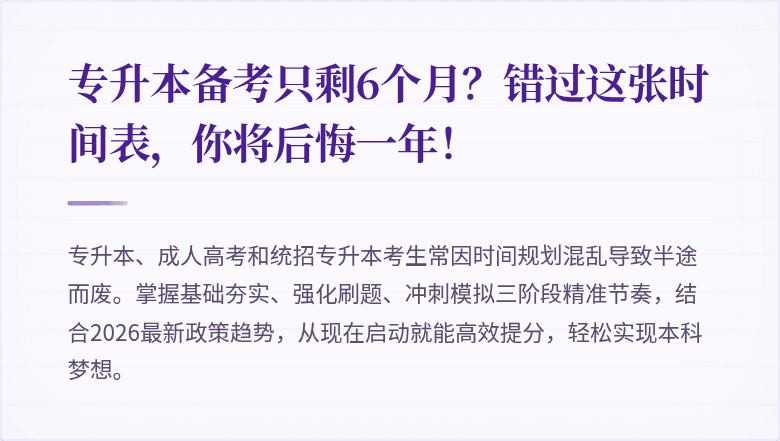 专升本备考只剩6个月？错过这张时间表，你将后悔一年！

专升本、成人高考和统招专升本考生常因时间规划混乱导致半途而废。掌握基础夯实、强化刷题、冲刺模拟三阶段精准节奏，结合2026最新政策趋势，从现在启动就能高效提分，轻松实现本科梦想。